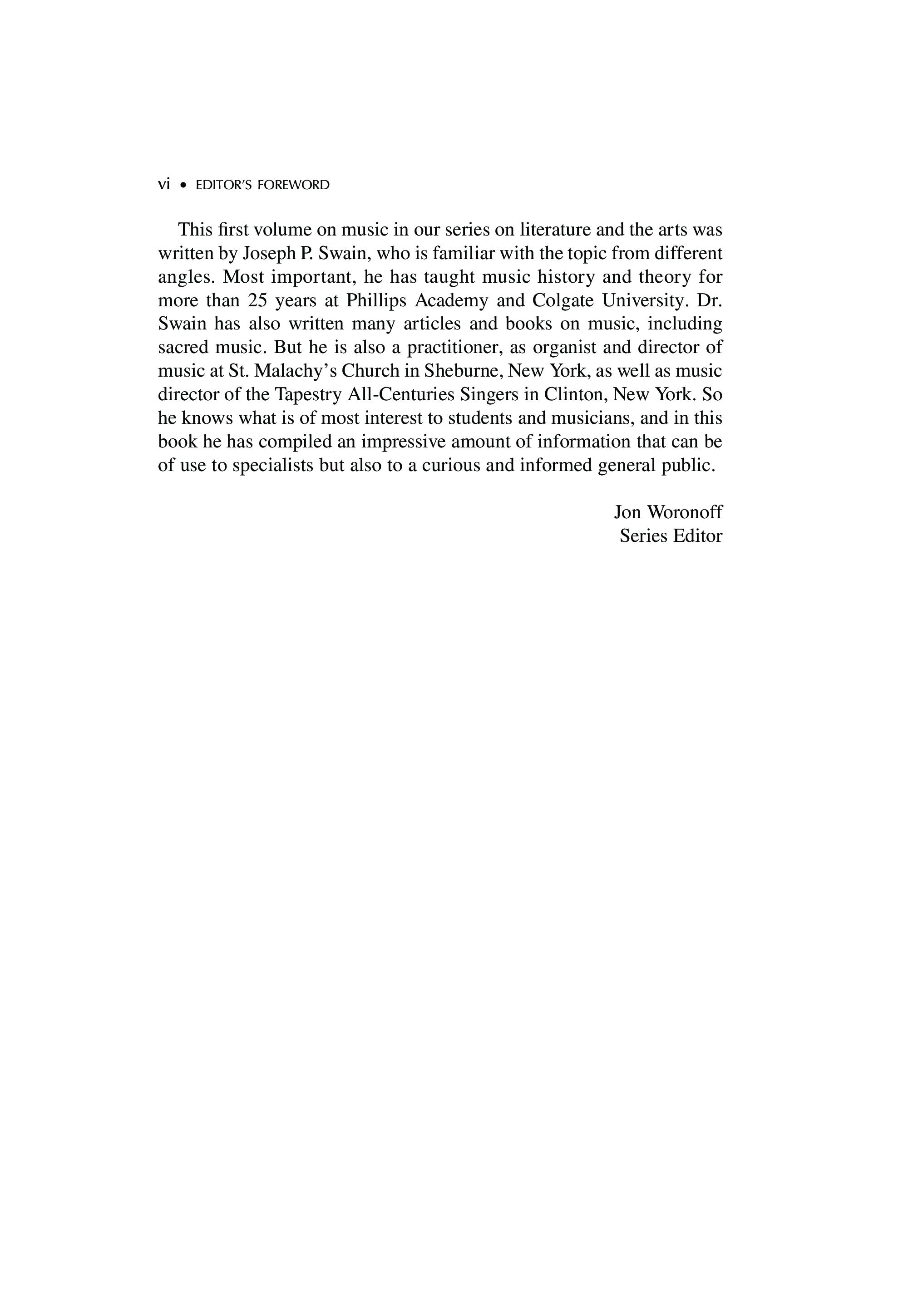 vi • EDITOR'S FOREWORD

This first volume on music in our series on literature and the arts was written by Joseph P. Swain, who is familiar with the topic from different angles. Most important, he has taught music history and theory for more than 25 years at Phillips Academy and Colgate University. Dr. Swain has also written many articles and books on music, including sacred music. But he is also a practitioner, as organist and director of music at St. Malachy's Church in Sheburne, New York, as well as music director of the Tapestry All-Centuries Singers in Clinton, New York. So he knows what is of most interest to students and musicians, and in this book he has compiled an impressive amount of information that can be of use to specialists but also to a curious and informed general public.

Jon Woronoff
Series Editor